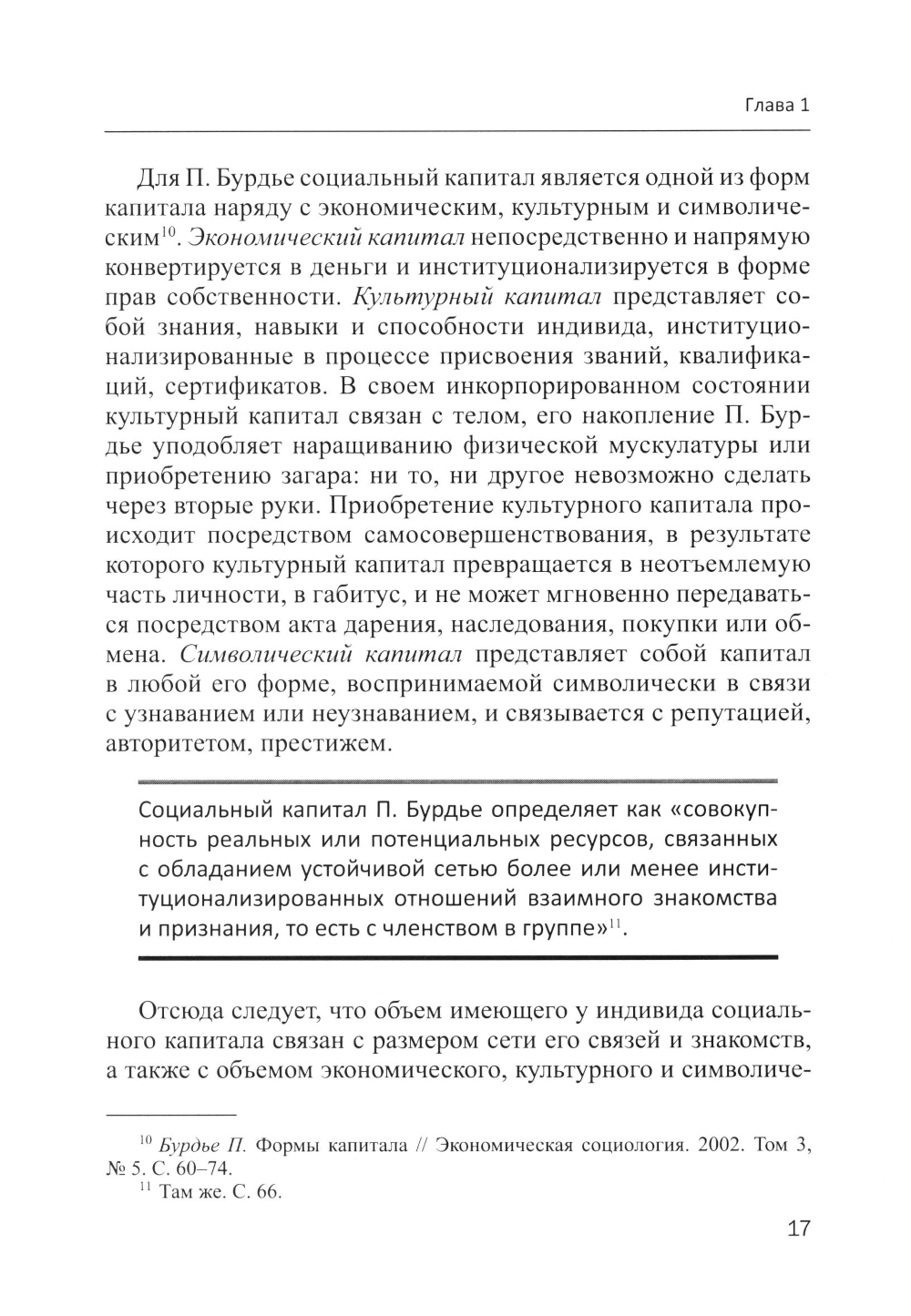 Глава 1

Для П. Бурдье социальный капитал является одной из форм капитала наряду с экономическим, культурным и символическим$^{10}$. Экономический капитал непосредственно и напрямую конвертируется в деньги и институционализируется в форме прав собственности. Культурный капитал представляет собой знания, навыки и способности индивида, институционализированные в процессе присвоения званий, квалификаций, сертификатов. В своем инкорпорированном состоянии культурный капитал связан с телом, его накопление П. Бурдье уподобляет наращиванию физической мускулатуры или приобретению загара: ни то, ни другое невозможно сделать через вторые руки. Приобретение культурного капитала происходит посредством самосовершенствования, в результате которого культурный капитал превращается в неотъемлемую часть личности, в габитус, и не может мгновенно передаваться посредством акта дарения, наследования, покупки или обмена. Символический капитал представляет собой капитал в любой его форме, воспринимаемой символически в связи с узнаванием или неузнаванием, и связывается с репутацией, авторитетом, престижем.

Социальный капитал П. Бурдье определяет как «совокупность реальных или потенциальных ресурсов, связанных с обладанием устойчивой сетью более или менее институционализированных отношений взаимного знакомства и признания, то есть с членством в группе»$^{11}$.

Отсюда следует, что объем имеющего у индивида социального капитала связан с размером сети его связей и знакомств, а также с объемом экономического, культурного и символиче-

$^{10}$ Бурдье П. Формы капитала // Экономическая социология. 2002. Том 3, № 5. С. 60–74.
$^{11}$ Там же. С. 66.

17